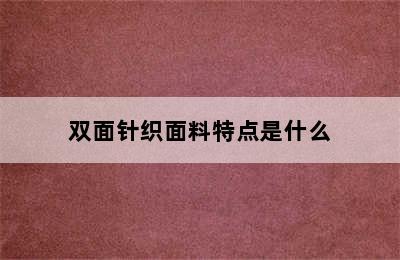 双面针织面料特点是什么